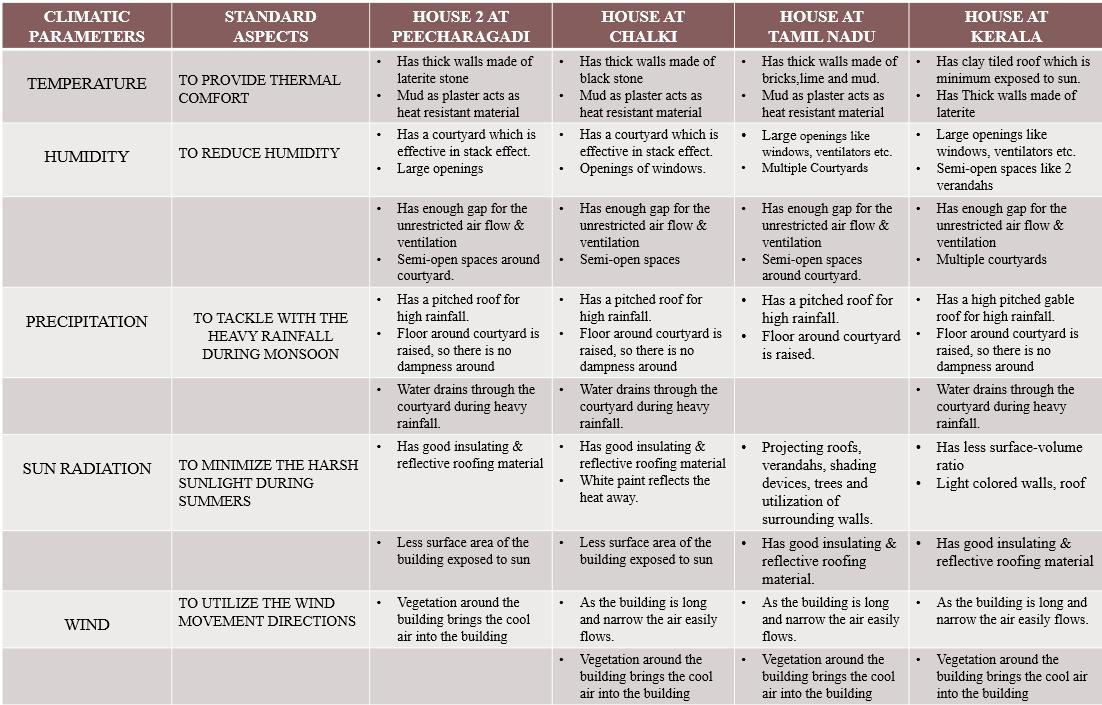 | CLIMATIC PARAMETERS | STANDARD ASPECTS | HOUSE 2 AT PEECHARAGADI | HOUSE AT CHALKI | HOUSE AT TAMIL NADU | HOUSE AT KERALA |
|---|---|---|---|---|---|
| TEMPERATURE | TO PROVIDE THERMAL COMFORT | • Has thick walls made of laterite stone • Mud as plaster acts as heat resistant material | • Has thick walls made of black stone • Mud as plaster acts as heat resistant material | • Has thick walls made of bricks,lime and mud. • Mud as plaster acts as heat resistant material | • Has clay tiled roof which is minimum exposed to sun. • Has Thick walls made of laterite |
| HUMIDITY | TO REDUCE HUMIDITY | • Has a courtyard which is effective in stack effect. • Large openings | • Has a courtyard which is effective in stack effect. • Openings of windows. | • Large openings like windows, ventilators etc. • Multiple Courtyards | • Large openings like windows, ventilators etc. • Semi-open spaces like 2 verandahs |
| | | • Has enough gap for the unrestricted air flow & ventilation • Semi-open spaces around courtyard. | • Has enough gap for the unrestricted air flow & ventilation • Semi-open spaces | • Has enough gap for the unrestricted air flow & ventilation • Semi-open spaces around courtyard. | • Has enough gap for the unrestricted air flow & ventilation • Multiple courtyards |
| PRECIPITATION | TO TACKLE WITH THE HEAVY RAINFALL DURING MONSOON | • Has a pitched roof for high rainfall. • Floor around courtyard is raised, so there is no dampness around | • Has a pitched roof for high rainfall. • Floor around courtyard is raised, so there is no dampness around | • Has a pitched roof for high rainfall. • Floor around courtyard is raised. | • Has a high pitched gable roof for high rainfall. • Floor around courtyard is raised, so there is no dampness around |
| | | • Water drains through the courtyard during heavy rainfall. | • Water drains through the courtyard during heavy rainfall. | | • Water drains through the courtyard during heavy rainfall. |
| SUN RADIATION | TO MINIMIZE THE HARSH SUNLIGHT DURING SUMMERS | • Has good insulating & reflective roofing material | • Has good insulating & reflective roofing material • White paint reflects the heat away. | • Projecting roofs, verandahs, shading devices, trees and utilization of surrounding walls. | • Has less surface-volume ratio • Light colored walls, roof |
| | | • Less surface area of the building exposed to sun | • Less surface area of the building exposed to sun | • Has good insulating & reflective roofing material. | • Has good insulating & reflective roofing material |
| WIND | TO UTILIZE THE WIND MOVEMENT DIRECTIONS | • Vegetation around the building brings the cool air into the building | • As the building is long and narrow the air easily flows. | • As the building is long and narrow the air easily flows. | • As the building is long and narrow the air easily flows. |
| | | | • Vegetation around the building brings the cool air into the building | • Vegetation around the building brings the cool air into the building | • Vegetation around the building brings the cool air into the building |